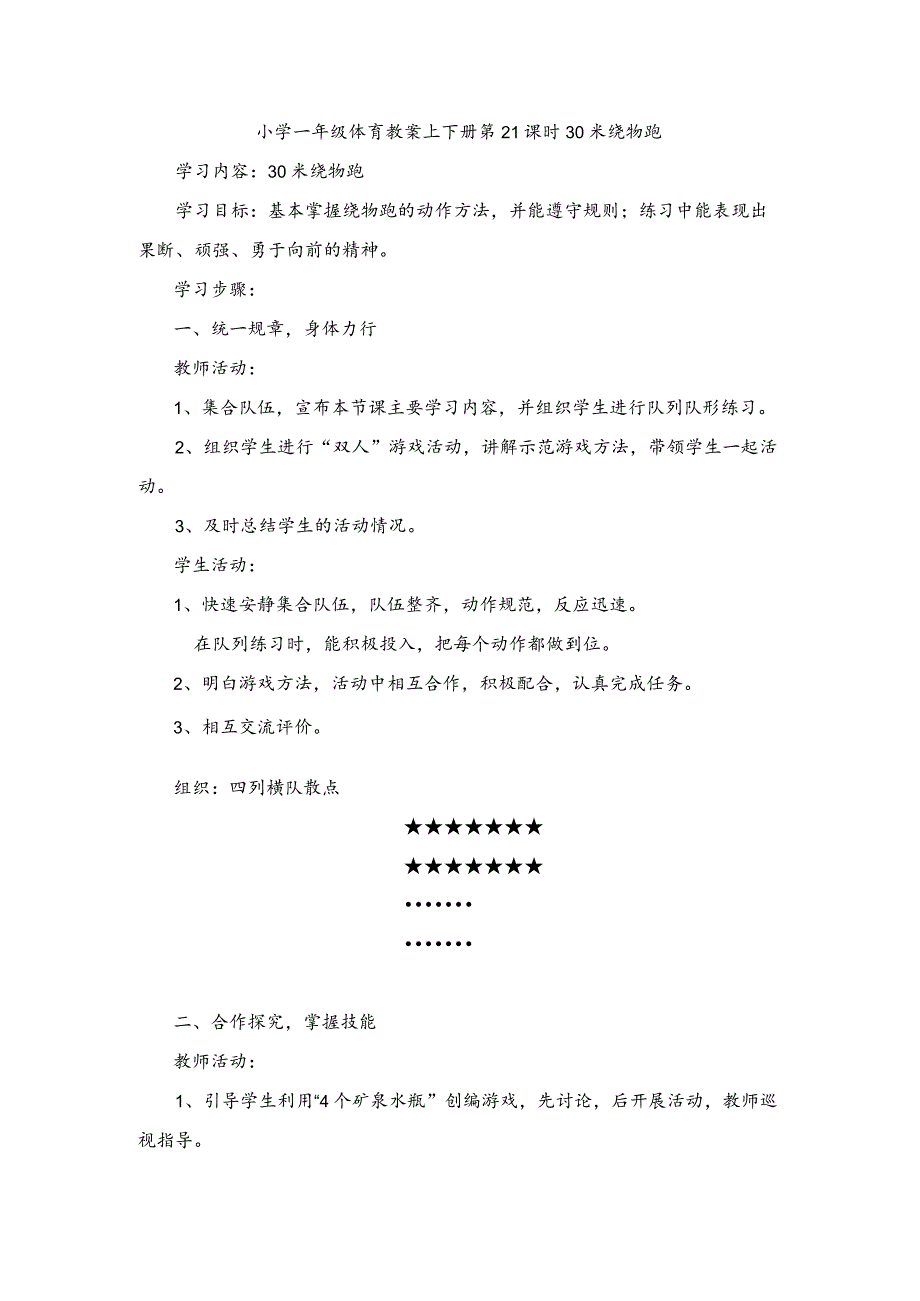 小学一年级体育教案上下册第21课时30米绕物跑

学习内容：30米绕物跑

学习目标：基本掌握绕物跑的动作方法，并能遵守规则；练习中能表现出果断、顽强、勇于向前的精神。

学习步骤：

一、统一规章，身体力行

教师活动：

1、集合队伍，宣布本节课主要学习内容，并组织学生进行队列队形练习。

2、组织学生进行“双人”游戏活动，讲解示范游戏方法，带领学生一起活动。

3、及时总结学生的活动情况。

学生活动：

1、快速安静集合队伍，队伍整齐，动作规范，反应迅速。

在队列练习时，能积极投入，把每个动作都做到位。

2、明白游戏方法，活动中相互合作，积极配合，认真完成任务。

3、相互交流评价。

组织：四列横队散点

★★★★★★★

★★★★★★★

•••••••

•••••••

二、合作探究，掌握技能

教师活动：

1、引导学生利用“4个矿泉水瓶”创编游戏，先讨论，后开展活动，教师巡视指导。